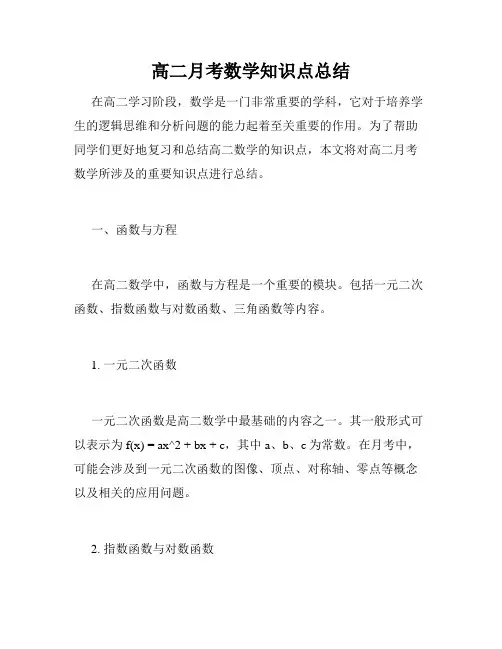 高二月考数学知识点总结

在高二学习阶段，数学是一门非常重要的学科，它对于培养学生的逻辑思维和分析问题的能力起着至关重要的作用。为了帮助同学们更好地复习和总结高二数学的知识点，本文将对高二月考数学所涉及的重要知识点进行总结。

一、函数与方程

在高二数学中，函数与方程是一个重要的模块。包括一元二次函数、指数函数与对数函数、三角函数等内容。

1. 一元二次函数

一元二次函数是高二数学中最基础的内容之一。其一般形式可以表示为 f(x) = ax^2 + bx + c，其中 a、b、c 为常数。在月考中，可能会涉及到一元二次函数的图像、顶点、对称轴、零点等概念以及相关的应用问题。

2. 指数函数与对数函数